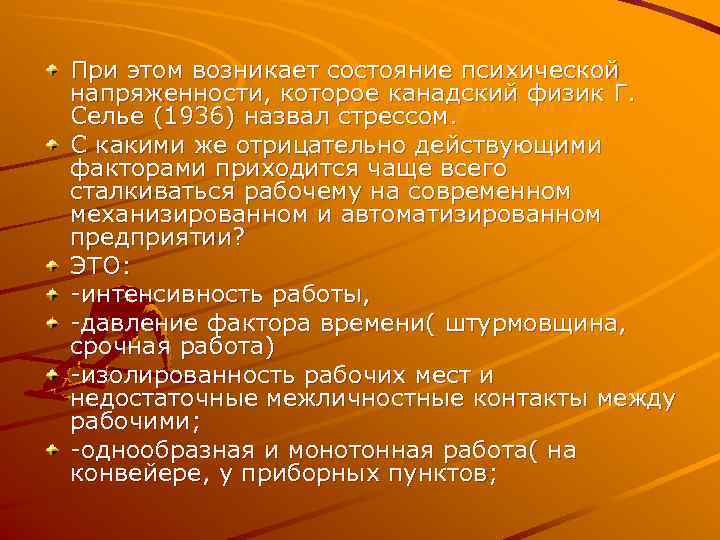 При этом возникает состояние психической напряженности, которое канадский физик Г. Селье (1936) назвал стрессом.

С какими же отрицательно действующими факторами приходится чаще всего сталкиваться рабочему на современном механизированном и автоматизированном предприятии?

ЭТО:

-интенсивность работы,

-давление фактора времени( штурмовщина, срочная работа)

-изолированность рабочих мест и недостаточные межличностные контакты между рабочими;

-однообразная и монотонная работа( на конвейере, у приборных пунктов;